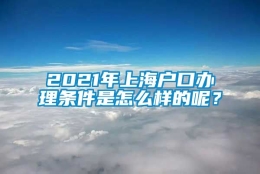 2021年上海户口办理条件是怎么样的呢？